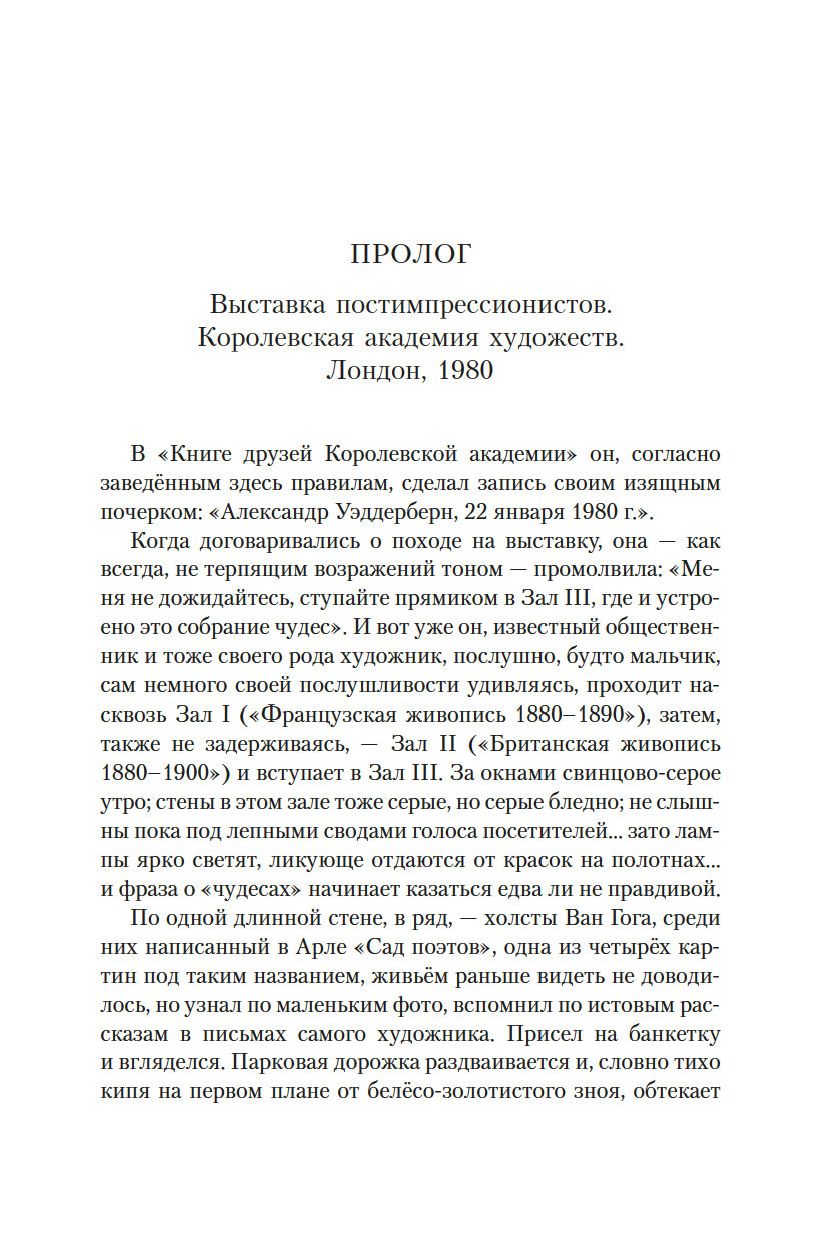 ПРОЛОГ

Выставка постимпрессионистов.
Королевская академия художеств.
Лондон, 1980

В «Книге друзей Королевской академии» он, согласно заведённым здесь правилам, сделал запись своим изящным почерком: «Александр Уэддерберн, 22 января 1980 г.».

Когда договаривались о походе на выставку, она — как всегда, не терпящим возражений тоном — промолвила: «Меня не дожидайтесь, ступайте прямиком в Зал III, где и устроено это собрание чудес». И вот уже он, известный общественник и тоже своего рода художник, послушно, будто мальчик, сам немного своей послушливости удивляясь, проходит насквозь Зал I («Французская живопись 1880–1890»), затем, также не задерживаясь, — Зал II («Британская живопись 1880–1900») и вступает в Зал III. За окнами свинцово-серое утро; стены в этом зале тоже серые, но серые бледно; не слышны пока под лепными сводами голоса посетителей... зато лампы ярко светят, ликующе отдаются от красок на полотнах... и фраза о «чудесах» начинает казаться едва ли не правдивой.

По одной длинной стене, в ряд, — холсты Ван Гога, среди них написанный в Арле «Сад поэтов», одна из четырёх картин под таким названием, живьём раньше видеть не доводилось, но узнал по маленьким фото, вспомнил по истовым рассказам в письмах самого художника. Присел на банкетку и вгляделся. Парковая дорожка раздваивается и, словно тихо кипя на первом плане от белёсо-золотистого зноя, обтекает